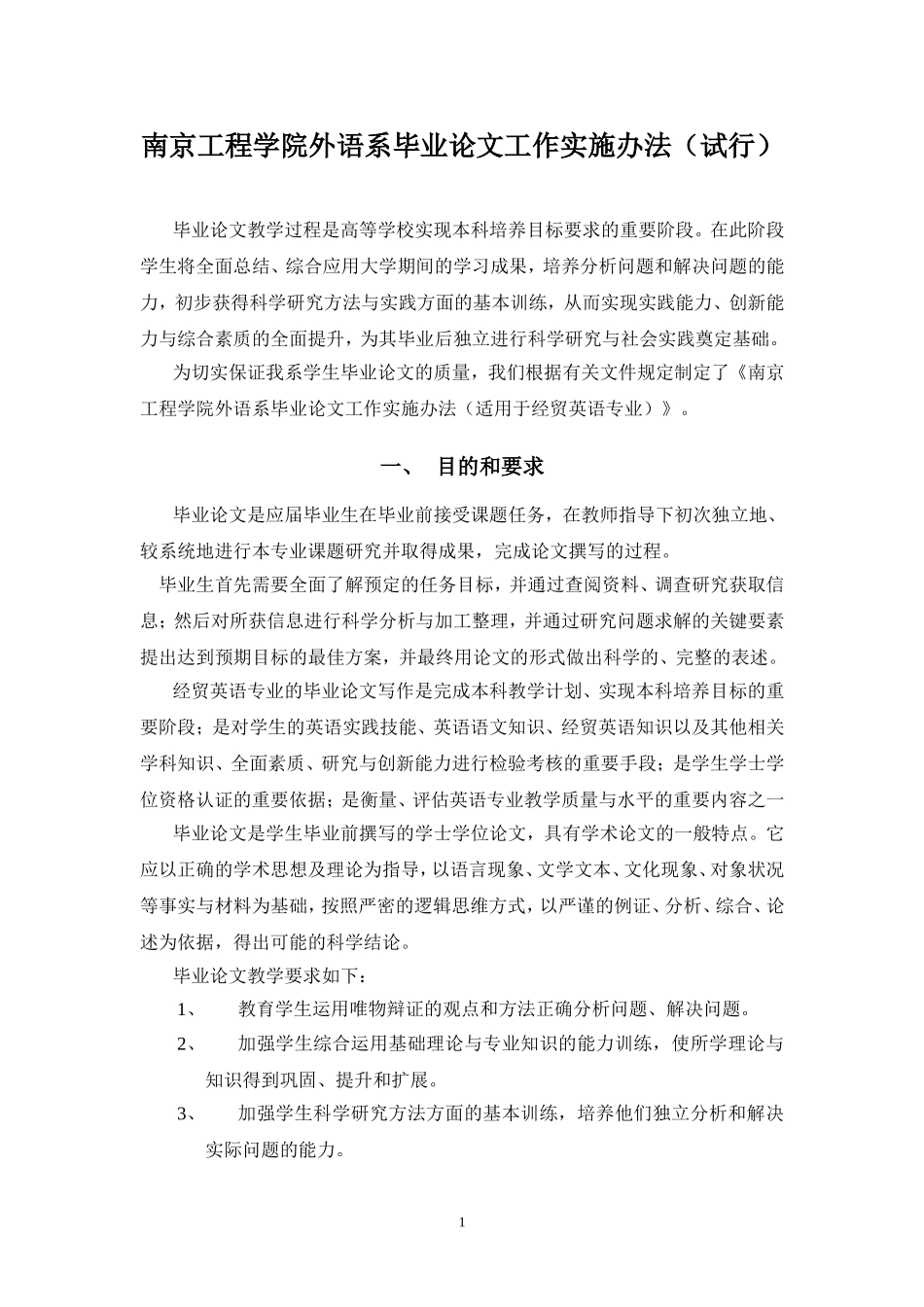 南京工程学院外语系毕业论文工作实施办法（试行）

毕业论文教学过程是高等学校实现本科培养目标要求的重要阶段。在此阶段学生将全面总结、综合应用大学期间的学习成果，培养分析问题和解决问题的能力，初步获得科学研究方法与实践方面的基本训练，从而实现实践能力、创新能力与综合素质的全面提升，为其毕业后独立进行科学研究与社会实践奠定基础。

为切实保证我系学生毕业论文的质量，我们根据有关文件规定制定了《南京工程学院外语系毕业论文工作实施办法（适用于经贸英语专业）》。

一、 目的和要求

毕业论文是应届毕业生在毕业前接受课题任务，在教师指导下初次独立地、较系统地进行本专业课题研究并取得成果，完成论文撰写的过程。

毕业生首先需要全面了解预定的任务目标，并通过查阅资料、调查研究获取信息；然后对所获信息进行科学分析与加工整理，并通过研究问题求解的关键要素提出达到预期目标的最佳方案，并最终用论文的形式做出科学的、完整的表述。

经贸英语专业的毕业论文写作是完成本科教学计划、实现本科培养目标的重要阶段；是对学生的英语实践技能、英语语文知识、经贸英语知识以及其他相关学科知识、全面素质、研究与创新能力进行检验考核的重要手段；是学生学士学位资格认证的重要依据；是衡量、评估英语专业教学质量与水平的重要内容之一

毕业论文是学生毕业前撰写的学士学位论文，具有学术论文的一般特点。它应以正确的学术思想及理论为指导，以语言现象、文学文本、文化现象、对象状况等事实与材料为基础，按照严密的逻辑思维方式，以严谨的例证、分析、综合、论述为依据，得出可能的科学结论。

毕业论文教学要求如下：

1、 教育学生运用唯物辩证的观点和方法正确分析问题、解决问题。

2、 加强学生综合运用基础理论与专业知识的能力训练，使所学理论与知识得到巩固、提升和扩展。

3、 加强学生科学研究方法方面的基本训练，培养他们独立分析和解决实际问题的能力。

1